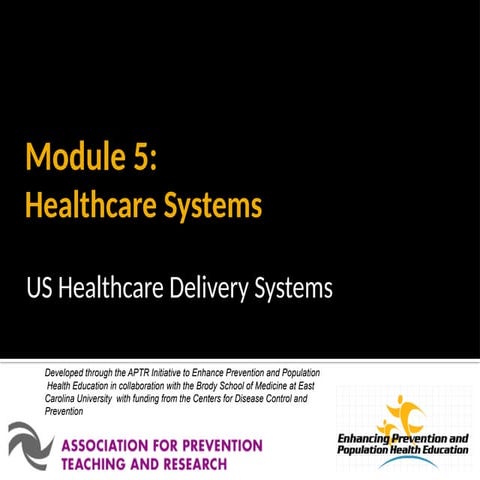 Module 5:
Healthcare Systems

US Healthcare Delivery Systems

Developed through the APTR Initiative to Enhance Prevention and Population Health Education in collaboration with the Brody School of Medicine at East Carolina University with funding from the Centers for Disease Control and Prevention

ASSOCIATION FOR PREVENTION TEACHING AND RESEARCH

Enhancing Prevention and Population Health Education